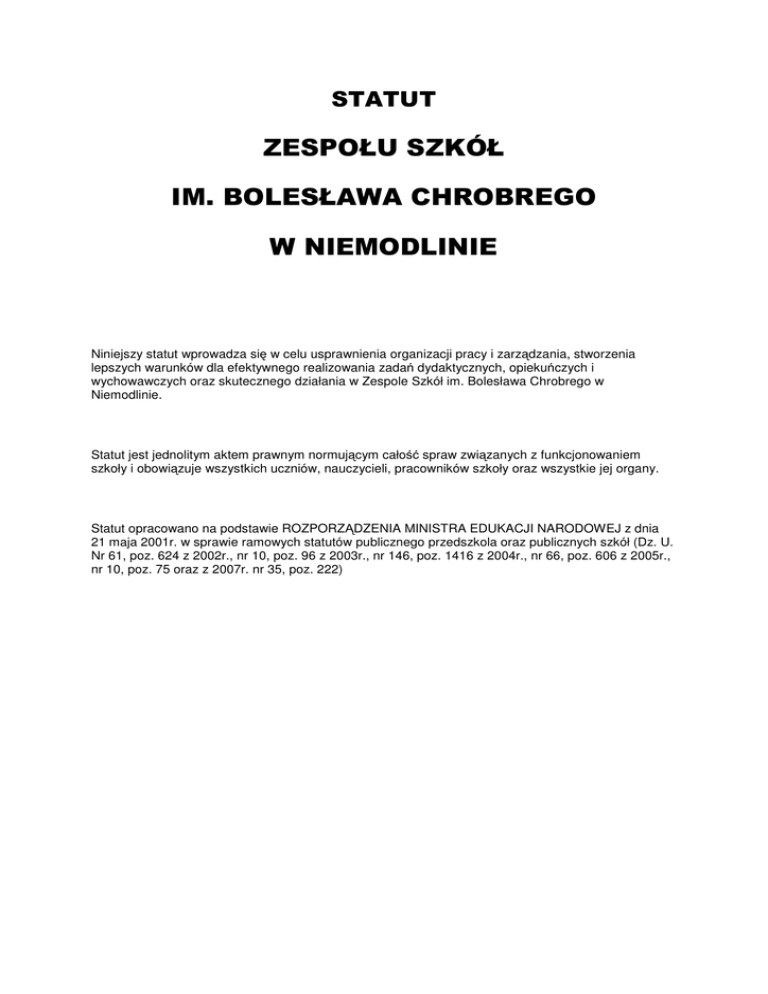 STATUT

ZESPOŁU SZKÓŁ

IM. BOLESŁAWA CHROBREGO

W NIEMODLINIE

Niniejszy statut wprowadza się w celu usprawnienia organizacji pracy i zarządzania, stworzenia lepszych warunków dla efektywnego realizowania zadań dydaktycznych, opiekuńczych i wychowawczych oraz skutecznego działania w Zespole Szkół im. Bolesława Chrobrego w Niemodlinie.

Statut jest jednolitym aktem prawnym normującym całość spraw związanych z funkcjonowaniem szkoły i obowiązuje wszystkich uczniów, nauczycieli, pracowników szkoły oraz wszystkie jej organy.

Statut opracowano na podstawie ROZPORZĄDZENIA MINISTRA EDUKACJI NARODOWEJ z dnia 21 maja 2001r. w sprawie ramowych statutów publicznego przedszkola oraz publicznych szkół (Dz. U. Nr 61, poz. 624 z 2002r., nr 10, poz. 96 z 2003r., nr 146, poz. 1416 z 2004r., nr 66, poz. 606 z 2005r., nr 10, poz. 75 oraz z 2007r. nr 35, poz. 222)